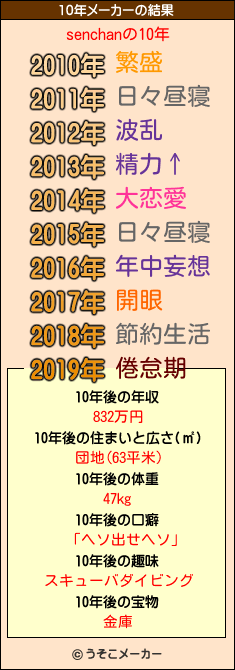 10年メーカーの結果

senchanの10年

2010年 繁盛
2011年 日々昼寝
2012年 波乱
2013年 精力↑
2014年 大恋愛
2015年 日々昼寝
2016年 年中妄想
2017年 開眼
2018年 節約生活
2019年 倦怠期

10年後の年収
832万円
10年後の住まいと広さ(㎡)
団地(63平米)
10年後の体重
47kg
10年後の口癖
「ヘソ出せヘソ」
10年後の趣味
スキューバダイビング
10年後の宝物
金庫

© うそこメーカー